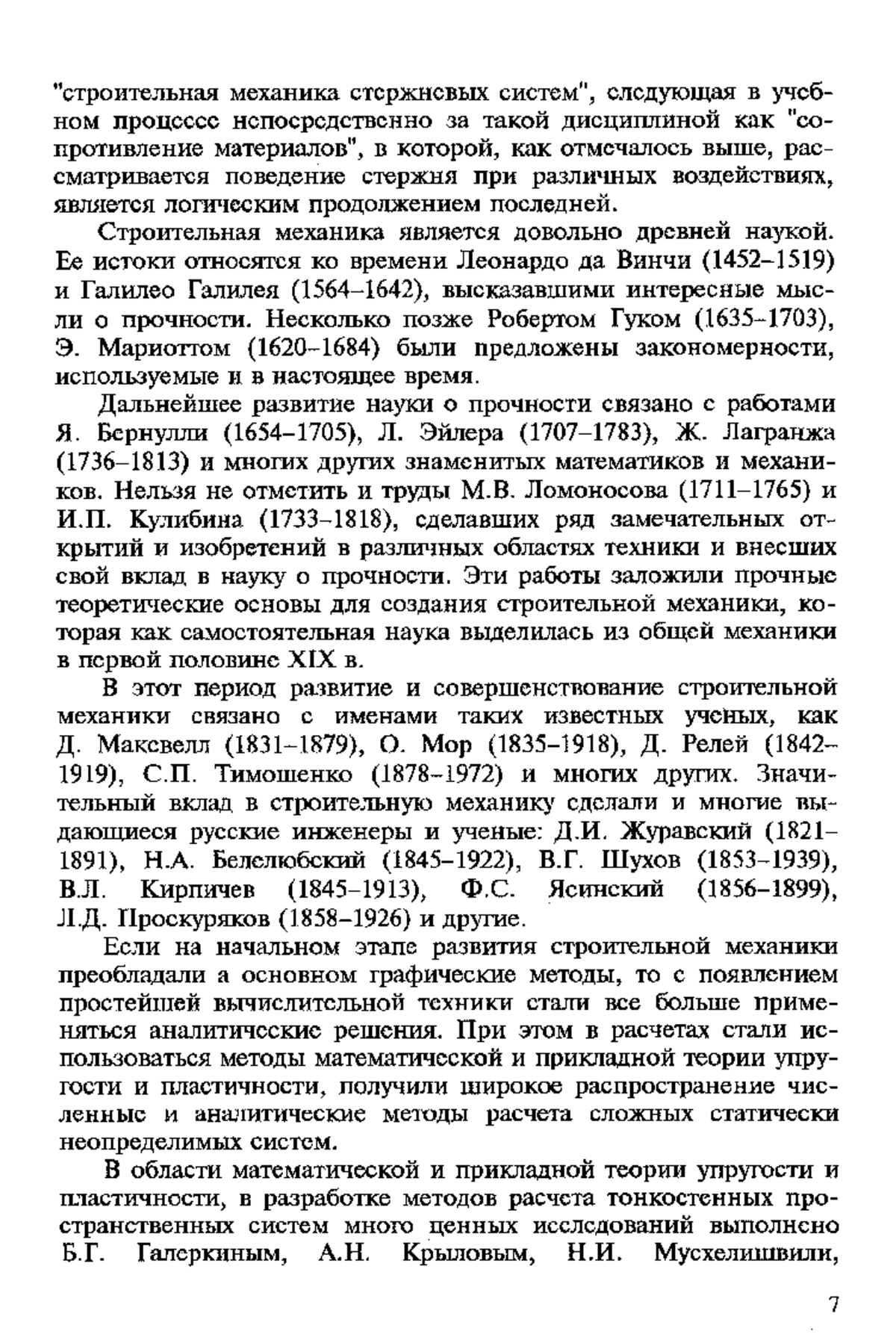 "строительная механика стержневых систем", следующая в учебном процессе непосредственно за такой дисциплиной как "сопротивление материалов", в которой, как отмечалось выше, рассматривается поведение стержня при различных воздействиях, является логическим продолжением последней.

Строительная механика является довольно древней наукой. Ее истоки относятся ко времени Леонардо да Винчи (1452–1519) и Галилео Галилея (1564–1642), высказавшими интересные мысли о прочности. Несколько позже Робертом Гуком (1635–1703), Э. Мариоттом (1620–1684) были предложены закономерности, используемые и в настоящее время.

Дальнейшее развитие науки о прочности связано с работами Я. Бернулли (1654–1705), Л. Эйлера (1707–1783), Ж. Лагранжа (1736–1813) и многих других знаменитых математиков и механиков. Нельзя не отметить и труды М.В. Ломоносова (1711–1765) и И.П. Кулибина (1733–1818), сделавших ряд замечательных открытий и изобретений в различных областях техники и внесших свой вклад в науку о прочности. Эти работы заложили прочные теоретические основы для создания строительной механики, которая как самостоятельная наука выделилась из общей механики в первой половине XIX в.

В этот период развитие и совершенствование строительной механики связано с именами таких известных ученых, как Д. Максвелл (1831–1879), О. Мор (1835–1918), Д. Релей (1842–1919), С.П. Тимошенко (1878–1972) и многих других. Значительный вклад в строительную механику сделали и многие выдающиеся русские инженеры и ученые: Д.И. Журавский (1821–1891), Н.А. Белелюбский (1845–1922), В.Г. Шухов (1853–1939), В.Л. Кирпичев (1845–1913), Ф.С. Ясинский (1856–1899), Л.Д. Проскуряков (1858–1926) и другие.

Если на начальном этапе развития строительной механики преобладали а основном графические методы, то с появлением простейшей вычислительной техники стали все больше применяться аналитические решения. При этом в расчетах стали использоваться методы математической и прикладной теории упругости и пластичности, получили широкое распространение численные и аналитические методы расчета сложных статически неопределимых систем.

В области математической и прикладной теории упругости и пластичности, в разработке методов расчета тонкостенных пространственных систем много ценных исследований выполнено Б.Г. Галеркиным, А.Н. Крыловым, Н.И. Мусхелишвили,

7